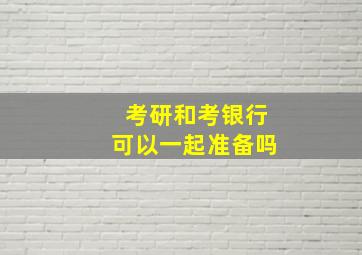 考研和考银行
可以一起准备吗